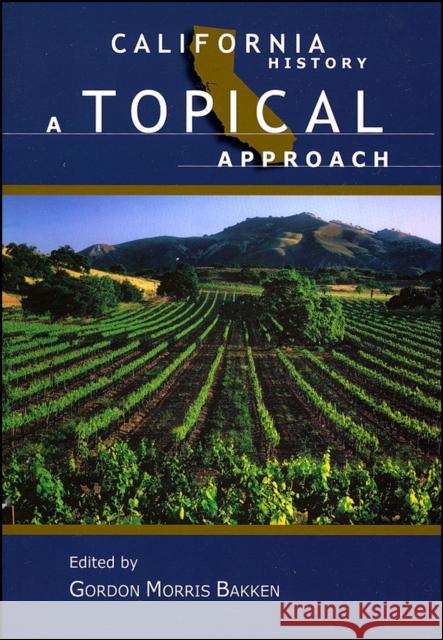 CALIFORNIA HISTORY

A TOPICAL APPROACH

Edited by

GORDON MORRIS BAKKEN